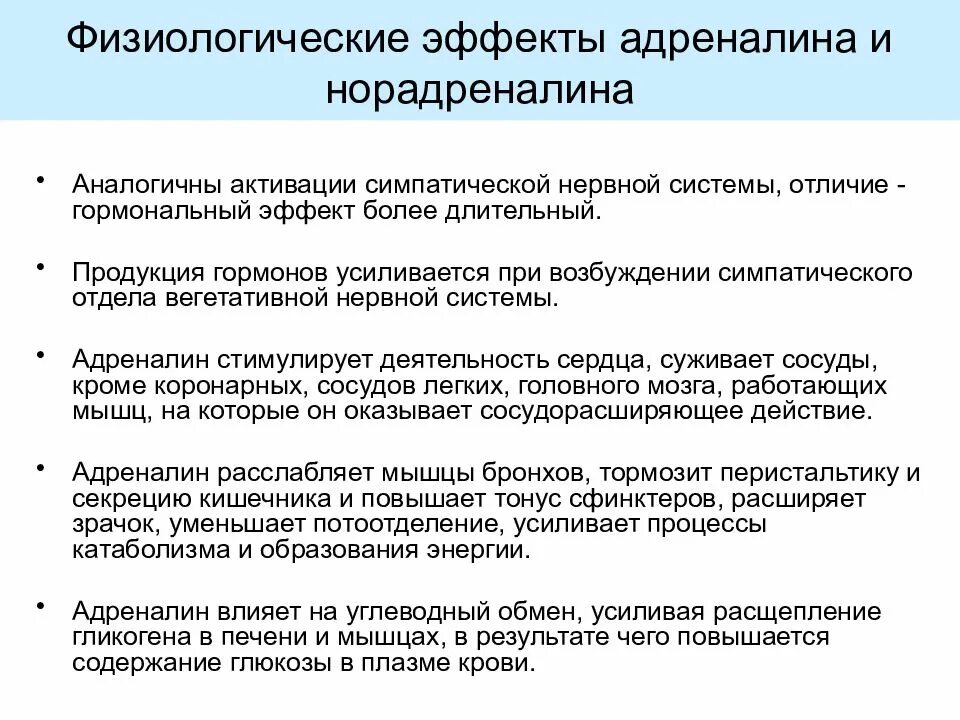 Физиологические эффекты адреналина и норадреналина

• Аналогичны активации симпатической нервной системы, отличие - гормональный эффект более длительный.

• Продукция гормонов усиливается при возбуждении симпатического отдела вегетативной нервной системы.

• Адреналин стимулирует деятельность сердца, суживает сосуды, кроме коронарных, сосудов легких, головного мозга, работающих мышц, на которые он оказывает сосудорасширяющее действие.

• Адреналин расслабляет мышцы бронхов, тормозит перистальтику и секрецию кишечника и повышает тонус сфинктеров, расширяет зрачок, уменьшает потоотделение, усиливает процессы катаболизма и образования энергии.

• Адреналин влияет на углеводный обмен, усиливая расщепление гликогена в печени и мышцах, в результате чего повышается содержание глюкозы в плазме крови.